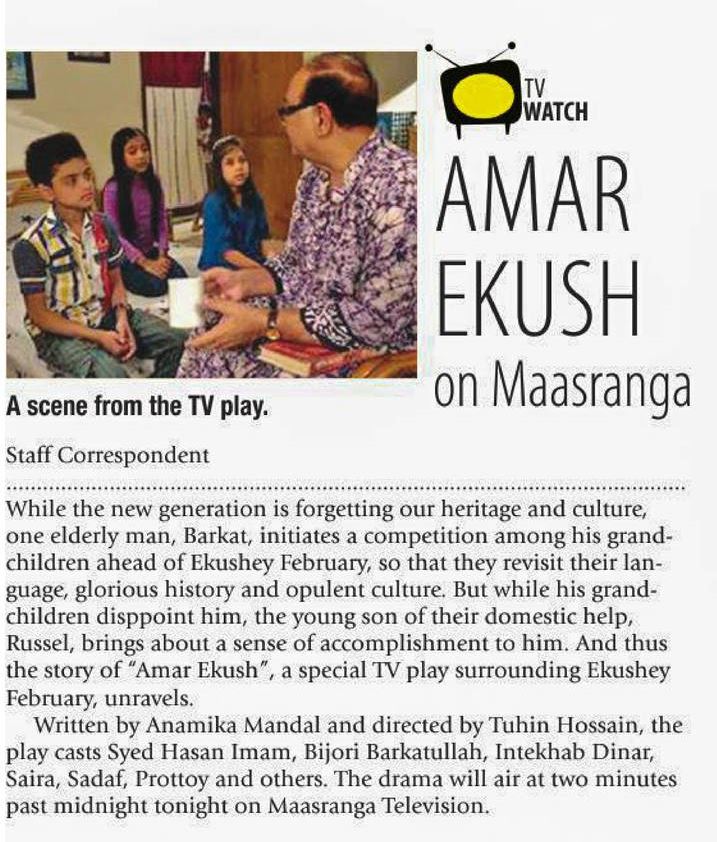 TV WATCH

AMAR EKUSH on Maasranga

A scene from the TV play.

Staff Correspondent

While the new generation is forgetting our heritage and culture, one elderly man, Barkat, initiates a competition among his grandchildren ahead of Ekushey February, so that they revisit their language, glorious history and opulent culture. But while his grandchildren disppoint him, the young son of their domestic help, Russel, brings about a sense of accomplishment to him. And thus the story of "Amar Ekush", a special TV play surrounding Ekushey February, unravels.

Written by Anamika Mandal and directed by Tuhin Hossain, the play casts Syed Hasan Imam, Bijori Barkatullah, Intekhab Dinar, Saira, Sadaf, Prottoy and others. The drama will air at two minutes past midnight tonight on Maasranga Television.